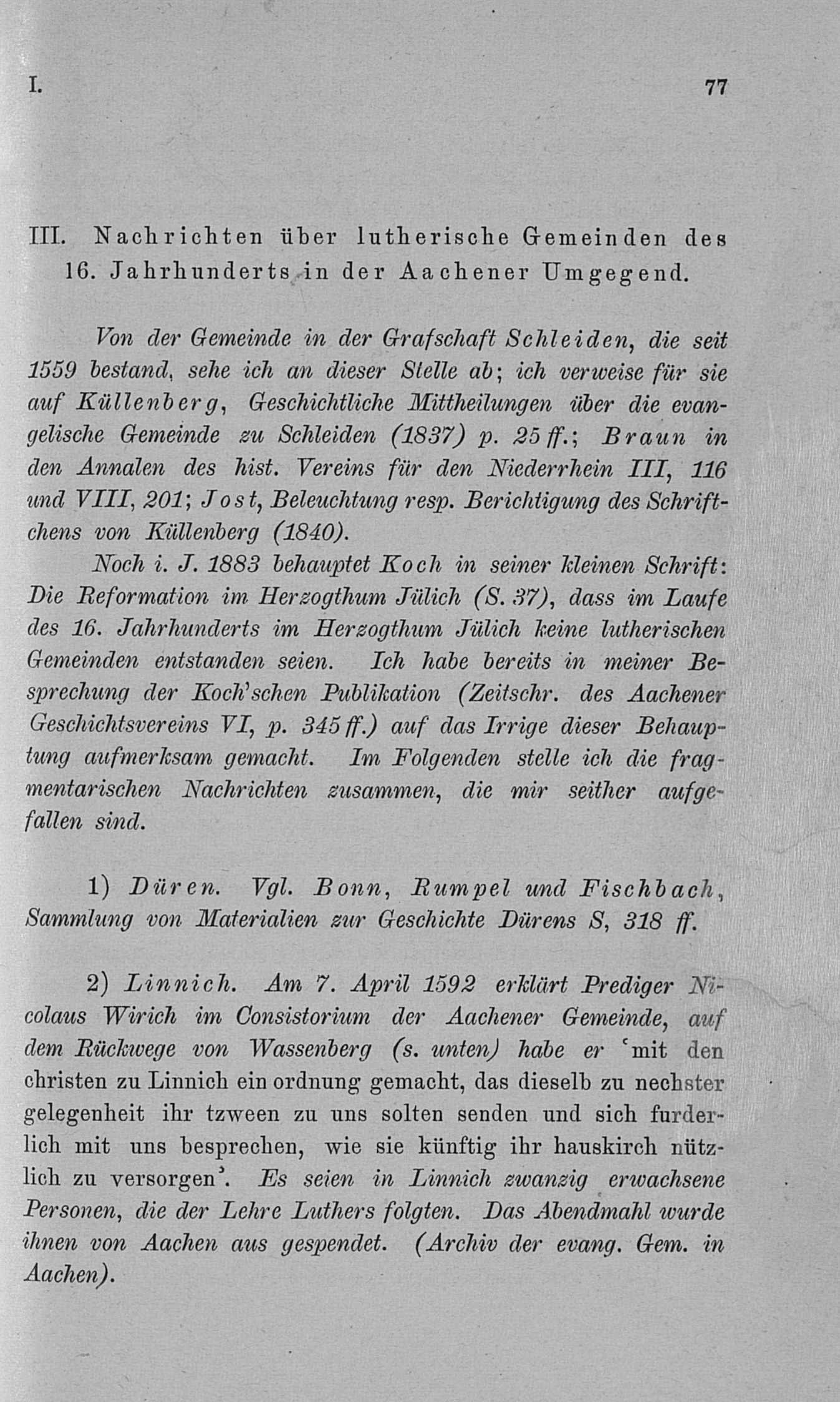 I. 77

III. Nachrichten über lutherische Gemeinden des 16. Jahrhunderts in der Aachener Umgegend.

Von der Gemeinde in der Grafschaft Schleiden, die seit 1559 bestand, sehe ich an dieser Stelle ab; ich verweise für sie auf Küllenberg, Geschichtliche Mittheilungen über die evangelische Gemeinde zu Schleiden (1837) p. 25 ff.; Braun in den Annalen des hist. Vereins für den Niederrhein III, 116 und VIII, 201; Jost, Beleuchtung resp. Berichtigung des Schriftchens von Küllenberg (1840).

Noch i. J. 1883 behauptet Koch in seiner kleinen Schrift: Die Reformation im Herzogthum Jülich (S. 37), dass im Laufe des 16. Jahrhunderts im Herzogthum Jülich keine lutherischen Gemeinden entstanden seien. Ich habe bereits in meiner Besprechung der Koch'schen Publikation (Zeitschr. des Aachener Geschichtsvereins VI, p. 345 ff.) auf das Irrige dieser Behauptung aufmerksam gemacht. Im Folgenden stelle ich die fragmentarischen Nachrichten zusammen, die mir seither aufgefallen sind.

1) Düren. Vgl. Bonn, Rumpel und Fischbach, Sammlung von Materialien zur Geschichte Dürens S, 318 ff.

2) Linnich. Am 7. April 1592 erklärt Prediger Nicolaus Wirich im Consistorium der Aachener Gemeinde, auf dem Rückwege von Wassenberg (s. unten) habe er 'mit den christen zu Linnich ein ordnung gemacht, das dieselb zu nechster gelegenheit ihr tzween zu uns solten senden und sich furderlich mit uns besprechen, wie sie künftig ihr hauskirch nützlich zu versorgen'. Es seien in Linnich zwanzig erwachsene Personen, die der Lehre Luthers folgten. Das Abendmahl wurde ihnen von Aachen aus gespendet. (Archiv der evang. Gem. in Aachen).